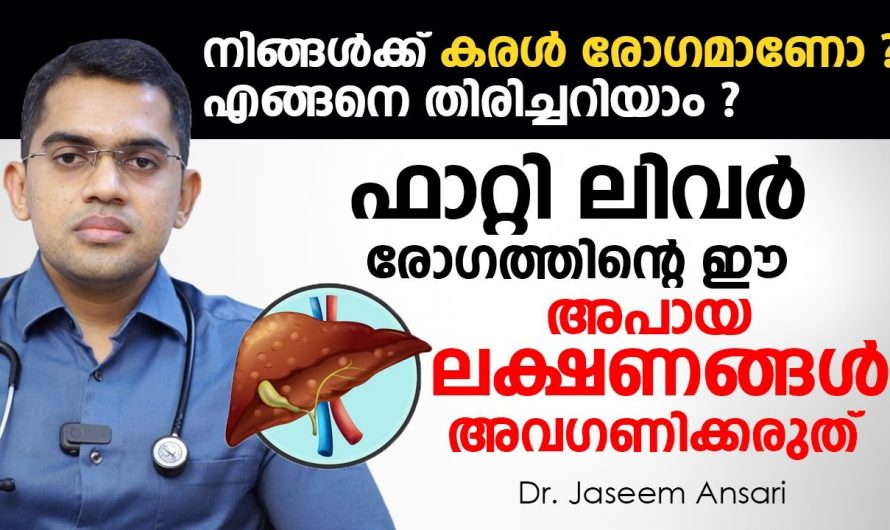 നിങ്ങൾക്ക് കരൾ രോഗമാണോ ?
എങ്ങനെ തിരിച്ചറിയാം ?

ഫാറ്റി ലിവർ
രോഗത്തിന്റെ ഈ
അപായ
ലക്ഷണങ്ങൾ
അവഗണിക്കരുത്

Dr. Jaseem Ansari